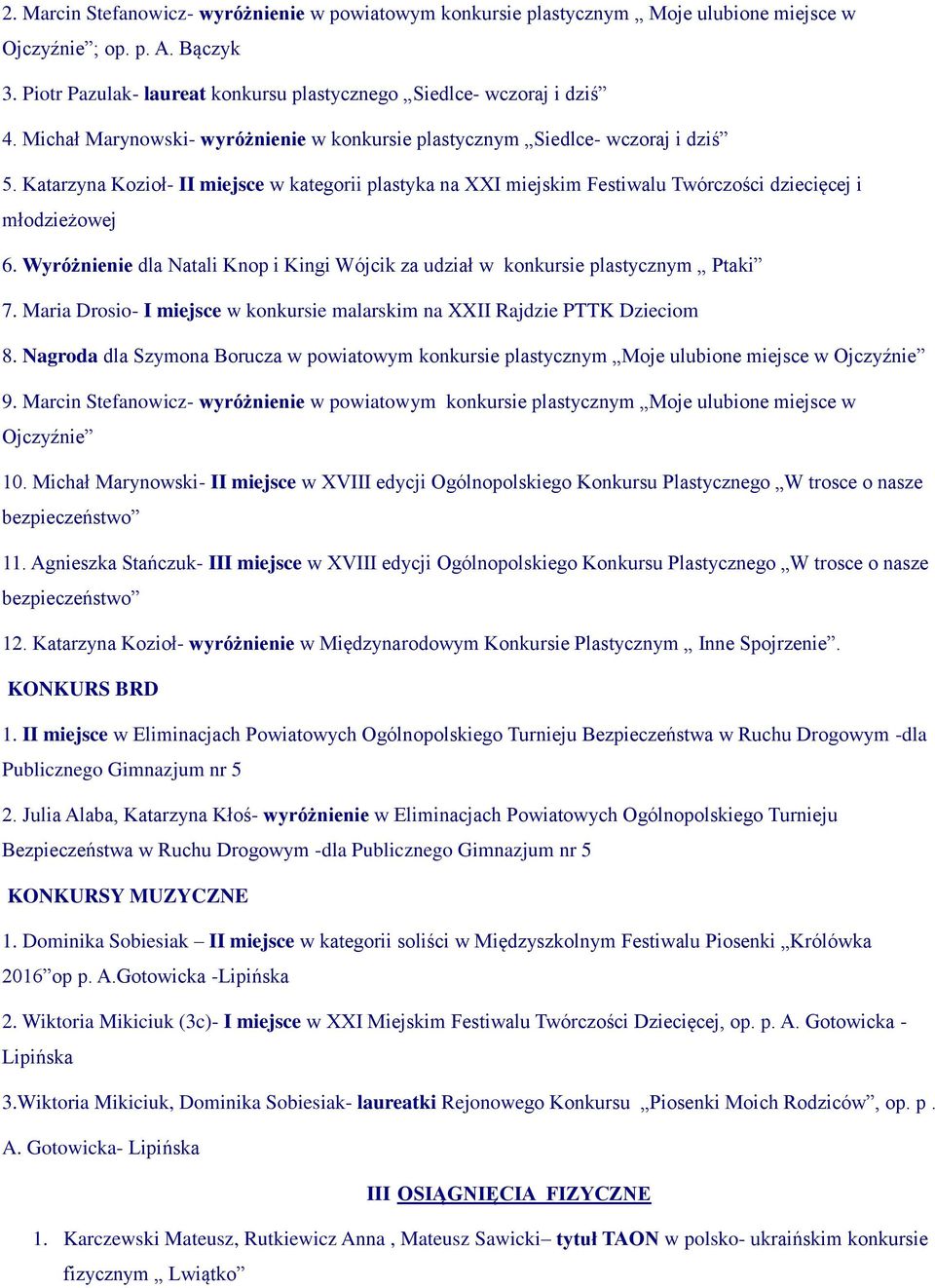 2. Marcin Stefanowicz- wyróżnienie w powiatowym konkursie plastycznym „ Moje ulubione miejsce w Ojczyźnie"; op. p. A. Bączyk

3. Piotr Pazulak- laureat konkursu plastycznego „Siedlce- wczoraj i dziś"

4. Michał Marynowski- wyróżnienie w konkursie plastycznym „Siedlce- wczoraj i dziś"

5. Katarzyna Kozioł- II miejsce w kategorii plastyka na XXI miejskim Festiwalu Twórczości dziecięcej i młodzieżowej

6. Wyróżnienie dla Natali Knop i Kingi Wójcik za udział w konkursie plastycznym „ Ptaki"

7. Maria Drosio- I miejsce w konkursie malarskim na XXII Rajdzie PTTK Dzieciom

8. Nagroda dla Szymona Borucza w powiatowym konkursie plastycznym „Moje ulubione miejsce w Ojczyźnie"

9. Marcin Stefanowicz- wyróżnienie w powiatowym konkursie plastycznym „Moje ulubione miejsce w Ojczyźnie"

10. Michał Marynowski- II miejsce w XVIII edycji Ogólnopolskiego Konkursu Plastycznego „W trosce o nasze bezpieczeństwo"

11. Agnieszka Stańczuk- III miejsce w XVIII edycji Ogólnopolskiego Konkursu Plastycznego „W trosce o nasze bezpieczeństwo"

12. Katarzyna Kozioł- wyróżnienie w Międzynarodowym Konkursie Plastycznym „ Inne Spojrzenie".

KONKURS BRD

1. II miejsce w Eliminacjach Powiatowych Ogólnopolskiego Turnieju Bezpieczeństwa w Ruchu Drogowym -dla Publicznego Gimnazjum nr 5

2. Julia Alaba, Katarzyna Kłoś- wyróżnienie w Eliminacjach Powiatowych Ogólnopolskiego Turnieju Bezpieczeństwa w Ruchu Drogowym -dla Publicznego Gimnazjum nr 5

KONKURSY MUZYCZNE

1. Dominika Sobiesiak – II miejsce w kategorii soliści w Międzyszkolnym Festiwalu Piosenki „Królówka 2016"op p. A.Gotowicka -Lipińska

2. Wiktoria Mikiciuk (3c)- I miejsce w XXI Miejskim Festiwalu Twórczości Dziecięcej, op. p. A. Gotowicka - Lipińska

3.Wiktoria Mikiciuk, Dominika Sobiesiak- laureatki Rejonowego Konkursu „Piosenki Moich Rodziców", op. p . A. Gotowicka- Lipińska

III OSIĄGNIĘCIA FIZYCZNE

1. Karczewski Mateusz, Rutkiewicz Anna , Mateusz Sawicki– tytuł TAON w polsko- ukraińskim konkursie fizycznym „ Lwiątko"